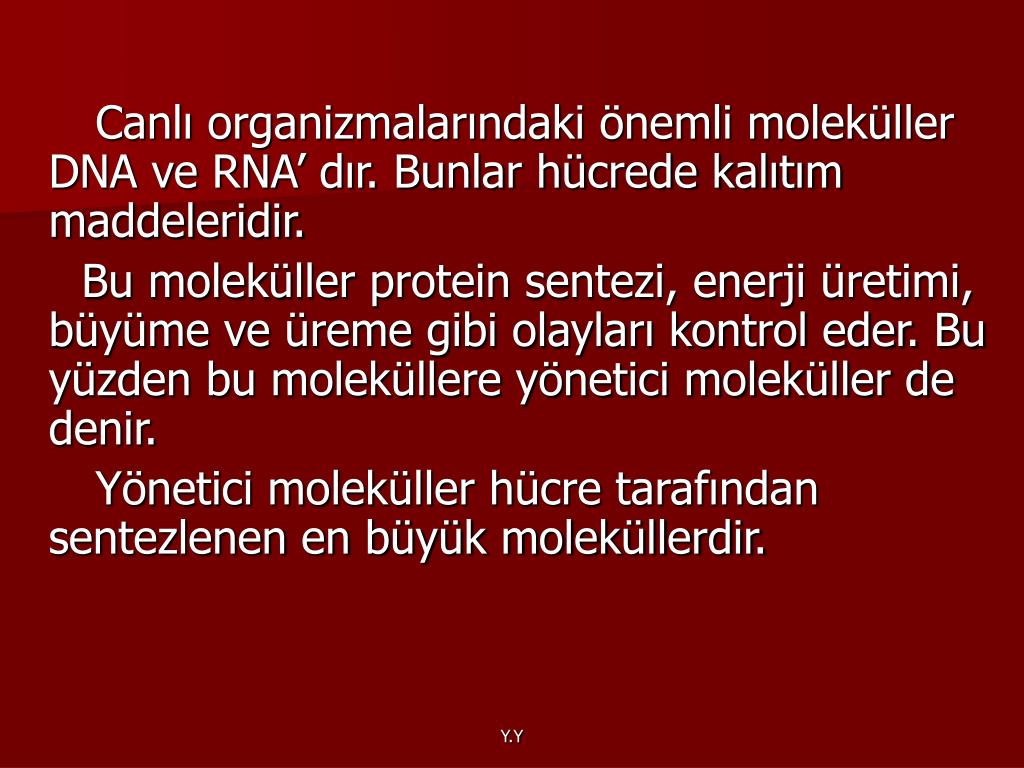 Canlı organizmalarındaki önemli moleküller DNA ve RNA’ dır. Bunlar hücrede kalıtım maddeleridir.

Bu moleküller protein sentezi, enerji üretimi, büyüme ve üreme gibi olayları kontrol eder. Bu yüzden bu moleküllere yönetici moleküller de denir.

Yönetici moleküller hücre tarafından sentezlenen en büyük moleküllerdir.

Y.Y